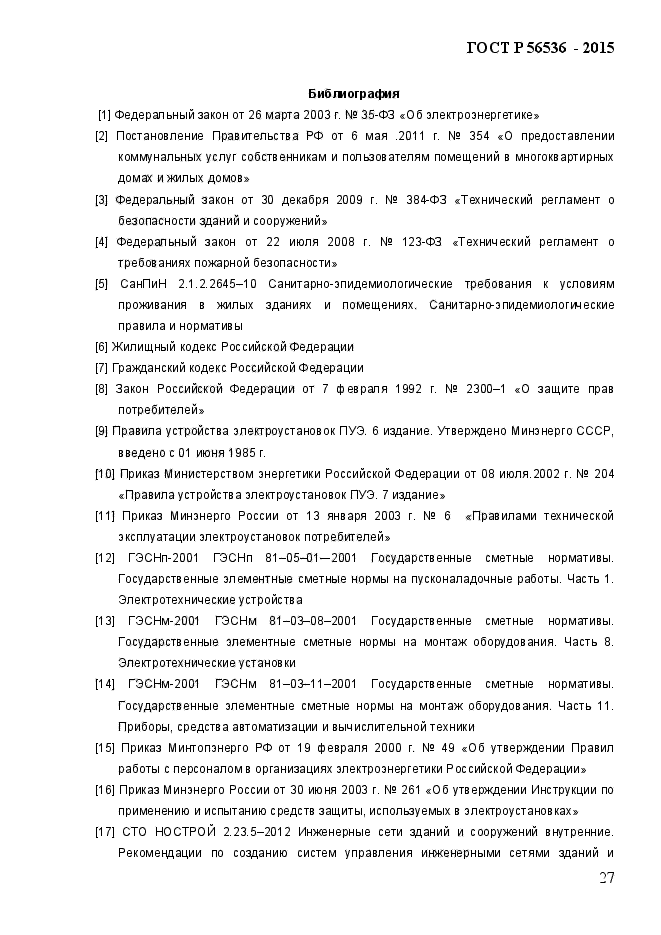 ГОСТ Р 56536 - 2015

Библиография

[1] Федеральный закон от 26 марта 2003 г. № 35-ФЗ «Об электроэнергетике»

[2] Постановление Правительства РФ от 6 мая .2011 г. № 354 «О предоставлении коммунальных услуг собственникам и пользователям помещений в многоквартирных домах и жилых домов»

[3] Федеральный закон от 30 декабря 2009 г. № 384-ФЗ «Технический регламент о безопасности зданий и сооружений»

[4] Федеральный закон от 22 июля 2008 г. № 123-ФЗ «Технический регламент о требованиях пожарной безопасности»

[5] СанПиН 2.1.2.2645–10 Санитарно-эпидемиологические требования к условиям проживания в жилых зданиях и помещениях. Санитарно-эпидемиологические правила и нормативы

[6] Жилищный кодекс Российской Федерации

[7] Гражданский кодекс Российской Федерации

[8] Закон Российской Федерации от 7 февраля 1992 г. № 2300–1 «О защите прав потребителей»

[9] Правила устройства электроустановок ПУЭ. 6 издание. Утверждено Минэнерго СССР, введено с 01 июня 1985 г.

[10] Приказ Министерством энергетики Российской Федерации от 08 июля.2002 г. № 204 «Правила устройства электроустановок ПУЭ. 7 издание»

[11] Приказ Минэнерго России от 13 января 2003 г. № 6 «Правилами технической эксплуатации электроустановок потребителей»

[12] ГЭСНп-2001 ГЭСНп 81–05–01—2001 Государственные сметные нормативы. Государственные элементные сметные нормы на пусконаладочные работы. Часть 1. Электротехнические устройства

[13] ГЭСНм-2001 ГЭСНм 81–03–08–2001 Государственные сметные нормативы. Государственные элементные сметные нормы на монтаж оборудования. Часть 8. Электротехнические установки

[14] ГЭСНм-2001 ГЭСНм 81–03–11–2001 Государственные сметные нормативы. Государственные элементные сметные нормы на монтаж оборудования. Часть 11. Приборы, средства автоматизации и вычислительной техники

[15] Приказ Минтопэнерго РФ от 19 февраля 2000 г. № 49 «Об утверждении Правил работы с персоналом в организациях электроэнергетики Российской Федерации»

[16] Приказ Минэнерго России от 30 июня 2003 г. № 261 «Об утверждении Инструкции по применению и испытанию средств защиты, используемых в электроустановках»

[17] СТО НОСТРОЙ 2.23.5–2012 Инженерные сети зданий и сооружений внутренние. Рекомендации по созданию систем управления инженерными сетями зданий и

27